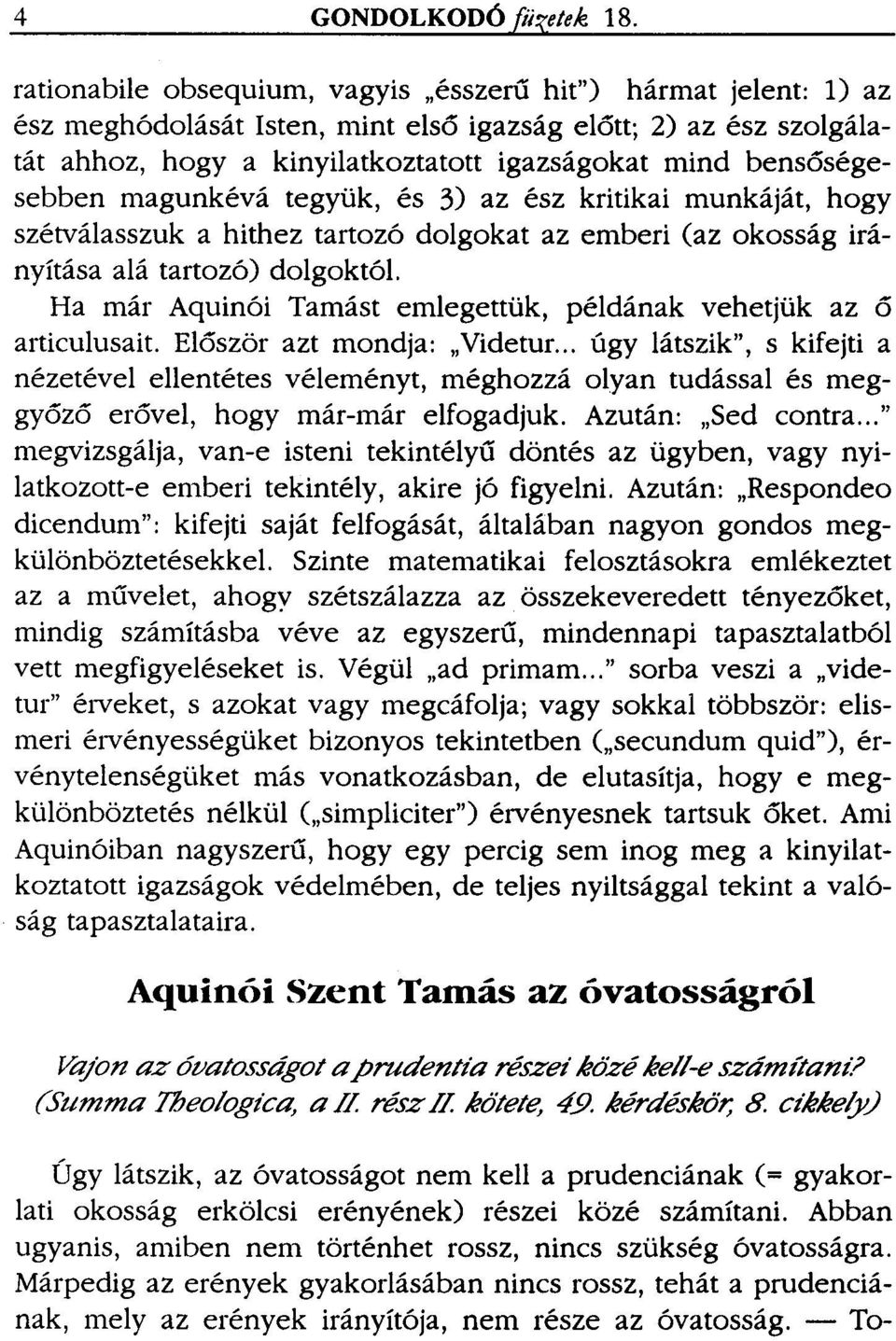 4 GONDOLKODÓ füzetek 18.

rationabile obsequium, vagyis „ésszerű hit") hármat jelent: 1) az ész meghódolását Isten, mint első igazság előtt; 2) az ész szolgálatát ahhoz, hogy a kinyilatkoztatott igazságokat mind bensőségesebben magunkévá tegyük, és 3) az ész kritikai munkáját, hogy szétválasszuk a hithez tartozó dolgokat az emberi (az okosság irányítása alá tartozó) dolgoktól.

Ha már Aquinói Tamást emlegettük, példának vehetjük az ő articulusait. Először azt mondja: „Videtur... úgy látszik", s kifejti a nézetével ellentétes véleményt, méghozzá olyan tudással és meggyőző erővel, hogy már-már elfogadjuk. Azután: „Sed contra..." megvizsgálja, van-e isteni tekintélyű döntés az ügyben, vagy nyilatkozott-e emberi tekintély, akire jó figyelni. Azután: „Respondeo dicendum": kifejti saját felfogását, általában nagyon gondos megkülönböztetésekkel. Szinte matematikai felosztásokra emlékeztet az a művelet, ahogy szétszálazza az összekeveredett tényezőket, mindig számításba véve az egyszerű, mindennapi tapasztalatból vett megfigyeléseket is. Végül „ad primam..." sorba veszi a „videtur" érveket, s azokat vagy megcáfolja; vagy sokkal többször: elismeri érvényességüket bizonyos tekintetben („secundum quid"), érvénytelenségüket más vonatkozásban, de elutasítja, hogy e megkülönböztetés nélkül („simpliciter") érvényesnek tartsuk őket. Ami Aquinóiban nagyszerű, hogy egy percig sem inog meg a kinyilatkoztatott igazságok védelmében, de teljes nyiltsággal tekint a valóság tapasztalataira.

Aquinói Szent Tamás az óvatosságról

Vajon az óvatosságot a prudentia részei közé kell-e számítani? (Summa Theologica, a II. rész II. kötete, 49. kérdéskör, 8. cikkely)

Úgy látszik, az óvatosságot nem kell a prudenciának (= gyakorlati okosság erkölcsi erényének) részei közé számítani. Abban ugyanis, amiben nem történhet rossz, nincs szükség óvatosságra. Márpedig az erények gyakorlásában nincs rossz, tehát a prudenciának, mely az erények irányítója, nem része az óvatosság. — To-